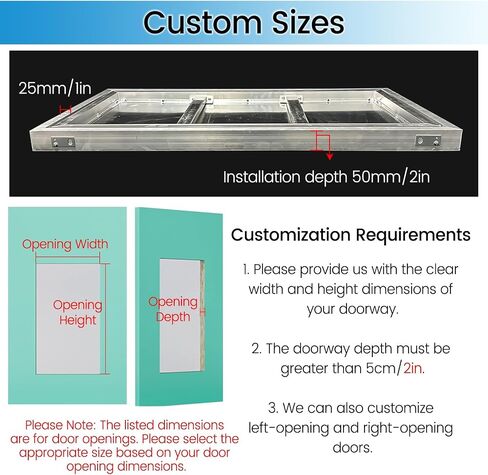 Custom Sizes

25mm/1in

Installation depth 50mm/2in

Opening Width

Opening Height

Opening Depth

Please Note: The listed dimensions are for door openings. Please select the appropriate size based on your door opening dimensions.

Customization Requirements

1. Please provide us with the clear width and height dimensions of your doorway.

2. The doorway depth must be greater than 5cm/2in.

3. We can also customize left-opening and right-opening doors.